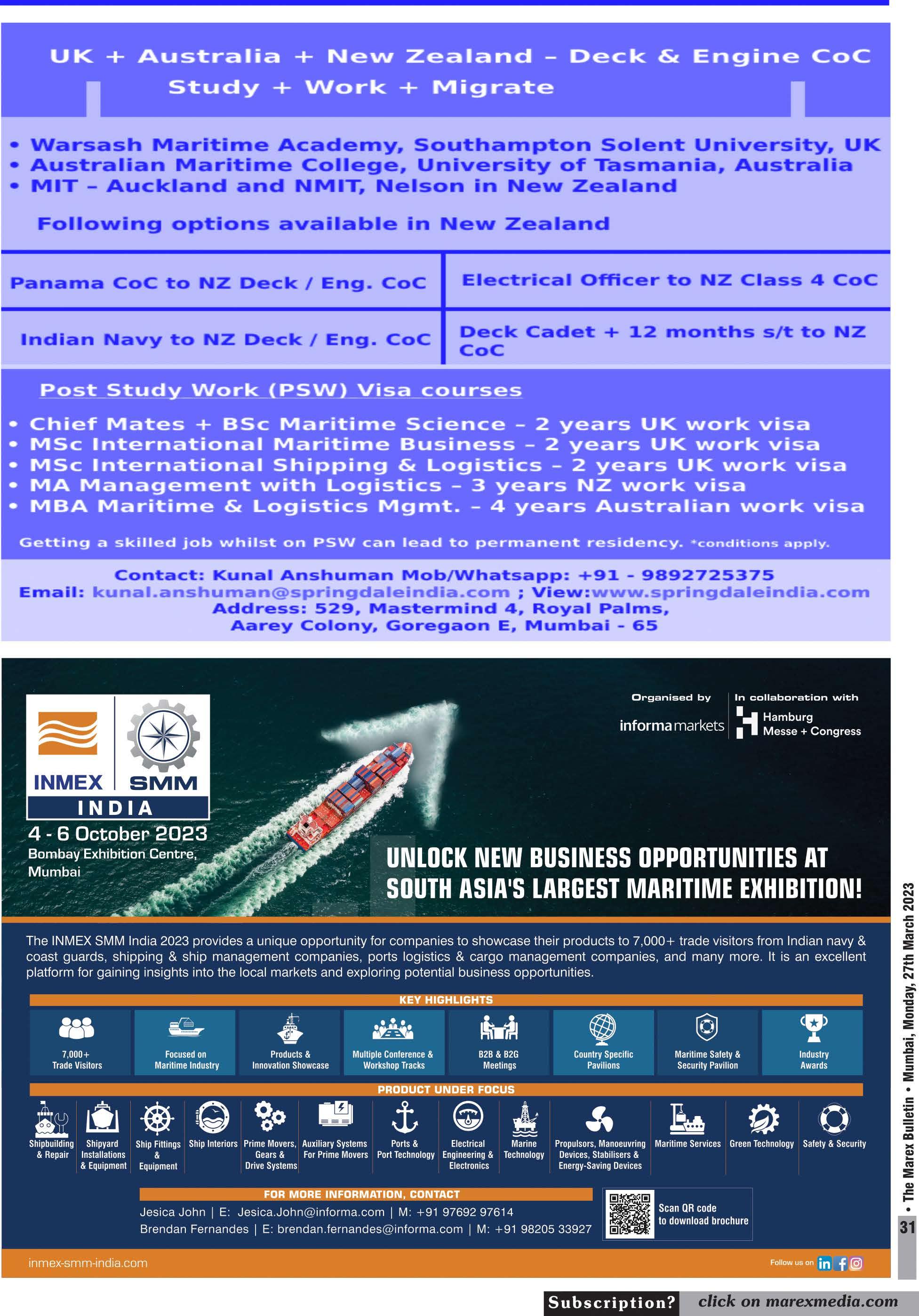 UK + Australia + New Zealand – Deck & Engine CoC
Study + Work + Migrate

• Warsash Maritime Academy, Southampton Solent University, UK
• Australian Maritime College, University of Tasmania, Australia
• MIT – Auckland and NMIT, Nelson in New Zealand

Following options available in New Zealand

| Panama CoC to NZ Deck / Eng. CoC | Electrical Officer to NZ Class 4 CoC |
|---|---|
| Indian Navy to NZ Deck / Eng. CoC | Deck Cadet + 12 months s/t to NZ CoC |

Post Study Work (PSW) Visa courses

• Chief Mates + BSc Maritime Science – 2 years UK work visa
• MSc International Maritime Business – 2 years UK work visa
• MSc International Shipping & Logistics – 2 years UK work visa
• MA Management with Logistics – 3 years NZ work visa
• MBA Maritime & Logistics Mgmt. – 4 years Australian work visa

Getting a skilled job whilst on PSW can lead to permanent residency. *conditions apply.

Contact: Kunal Anshuman Mob/Whatsapp: +91 - 9892725375
Email: kunal.anshuman@springdaleindia.com ; View:www.springdaleindia.com
Address: 529, Mastermind 4, Royal Palms,
Aarey Colony, Goregaon E, Mumbai - 65

INMEX SMM
INDIA
4 - 6 October 2023
Bombay Exhibition Centre, Mumbai

Organised by
informa markets
In collaboration with
Hamburg Messe + Congress

UNLOCK NEW BUSINESS OPPORTUNITIES AT SOUTH ASIA'S LARGEST MARITIME EXHIBITION!

The INMEX SMM India 2023 provides a unique opportunity for companies to showcase their products to 7,000+ trade visitors from Indian navy & coast guards, shipping & ship management companies, ports logistics & cargo management companies, and many more. It is an excellent platform for gaining insights into the local markets and exploring potential business opportunities.

KEY HIGHLIGHTS
7,000+ Trade Visitors
Focused on Maritime Industry
Products & Innovation Showcase
Multiple Conference & Workshop Tracks
B2B & B2G Meetings
Country Specific Pavilions
Maritime Safety & Security Pavilion
Industry Awards

PRODUCT UNDER FOCUS
Shipbuilding & Repair
Shipyard Installations & Equipment
Ship Fittings & Equipment
Ship Interiors
Prime Movers, Gears & Drive Systems
Auxiliary Systems For Prime Movers
Ports & Port Technology
Electrical Engineering & Electronics
Marine Technology
Propulsors, Manoeuvring Devices, Stabilisers & Energy-Saving Devices
Maritime Services
Green Technology
Safety & Security

FOR MORE INFORMATION, CONTACT
Jesica John | E: Jesica.John@informa.com | M: +91 97692 97614
Brendan Fernandes | E: brendan.fernandes@informa.com | M: +91 98205 33927

Scan QR code to download brochure

inmex-smm-india.com
Follow us on

• The Marex Bulletin • Mumbai, Monday, 27th March 2023
31

Subscription? click on marexmedia.com